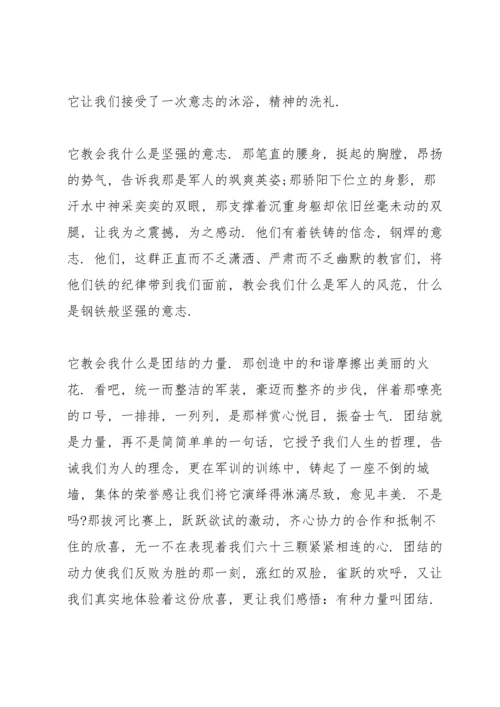 它让我们接受了一次意志的沐浴，精神的洗礼.

它教会我什么是坚强的意志. 那笔直的腰身，挺起的胸膛，昂扬的势气，告诉我那是军人的飒爽英姿;那骄阳下伫立的身影，那汗水中神采奕奕的双眼，那支撑着沉重身躯却依旧丝毫未动的双腿，让我为之震撼，为之感动. 他们有着铁铸的信念，钢焊的意志. 他们，这群正直而不乏潇洒、严肃而不乏幽默的教官们，将他们铁的纪律带到我们面前，教会我们什么是军人的风范，什么是钢铁般坚强的意志.

它教会我什么是团结的力量. 那创造中的和谐摩擦出美丽的火花. 看吧，统一而整洁的军装，豪迈而整齐的步伐，伴着那嘹亮的口号，一排排，一列列，是那样赏心悦目，振奋士气. 团结就是力量，再不是简简单单的一句话，它授予我们人生的哲理，告诫我们为人的理念，更在军训的训练中，铸起了一座不倒的城墙，集体的荣誉感让我们将它演绎得淋漓尽致，愈见丰美. 不是吗?那拔河比赛上，跃跃欲试的激动，齐心协力的合作和抵制不住的欣喜，无一不在表现着我们六十三颗紧紧相连的心. 团结的动力使我们反败为胜的那一刻，涨红的双脸，雀跃的欢呼，又让我们真实地体验着这份欣喜，更让我们感悟：有种力量叫团结.